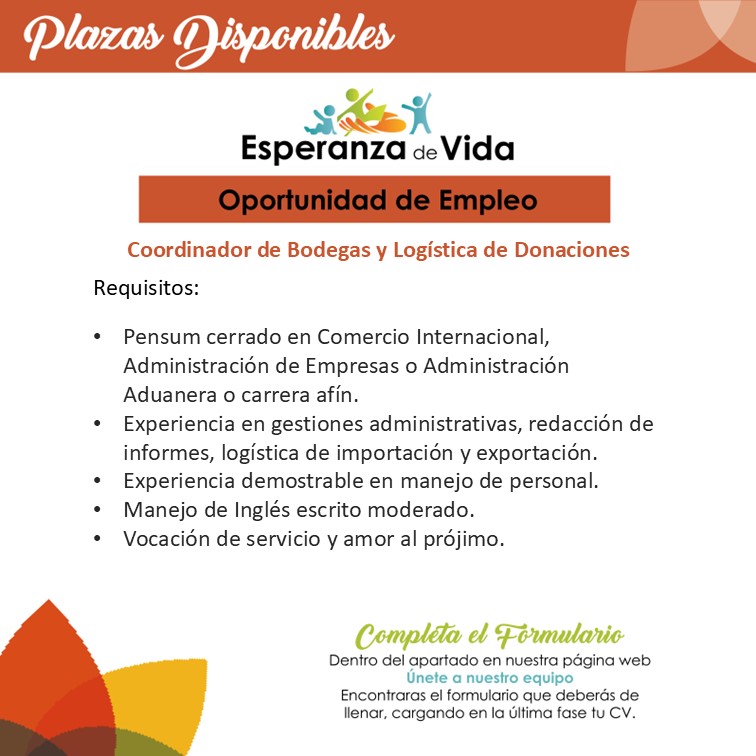 Plazas Disponibles

Esperanza de Vida

Oportunidad de Empleo

Coordinador de Bodegas y Logística de Donaciones

Requisitos:

• Pensum cerrado en Comercio Internacional, Administración de Empresas o Administración Aduanera o carrera afín.
• Experiencia en gestiones administrativas, redacción de informes, logística de importación y exportación.
• Experiencia demostrable en manejo de personal.
• Manejo de Inglés escrito moderado.
• Vocación de servicio y amor al prójimo.

Completa el Formulario
Dentro del apartado en nuestra página web
Únete a nuestro equipo
Encontraras el formulario que deberás de llenar, cargando en la última fase tu CV.